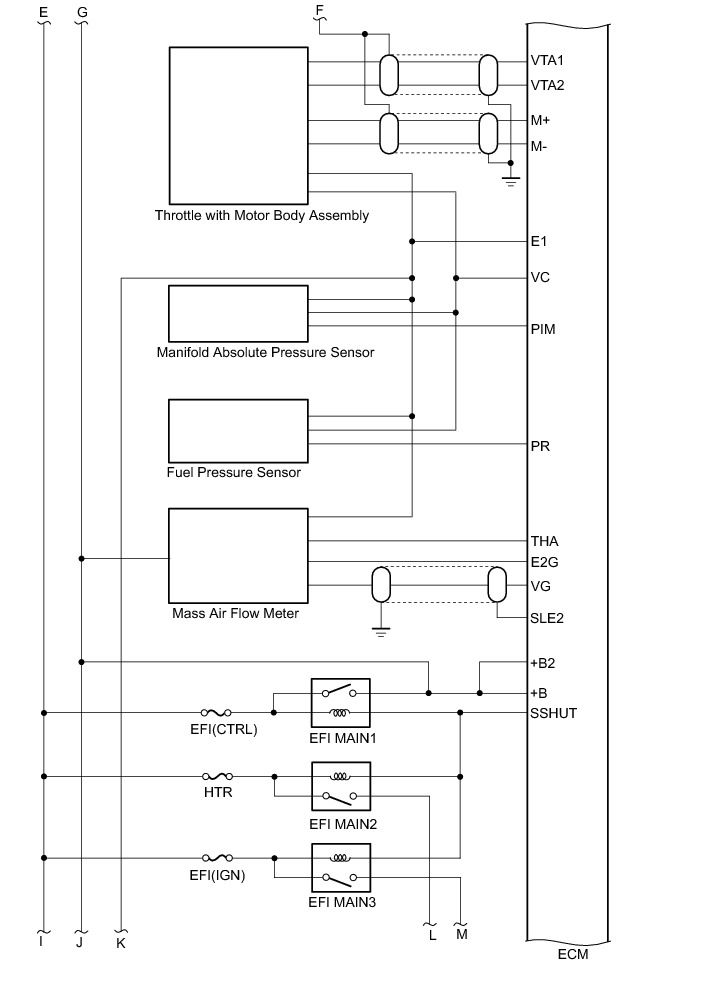 E
G
F
VTA1
VTA2
M+
M-
Throttle with Motor Body Assembly
E1
VC
PIM
Manifold Absolute Pressure Sensor
PR
Fuel Pressure Sensor
THA
E2G
VG
SLE2
Mass Air Flow Meter
+B2
+B
SSHUT
EFI(CTRL)
EFI MAIN1
HTR
EFI MAIN2
EFI(IGN)
EFI MAIN3
I
J
K
L
M
ECM